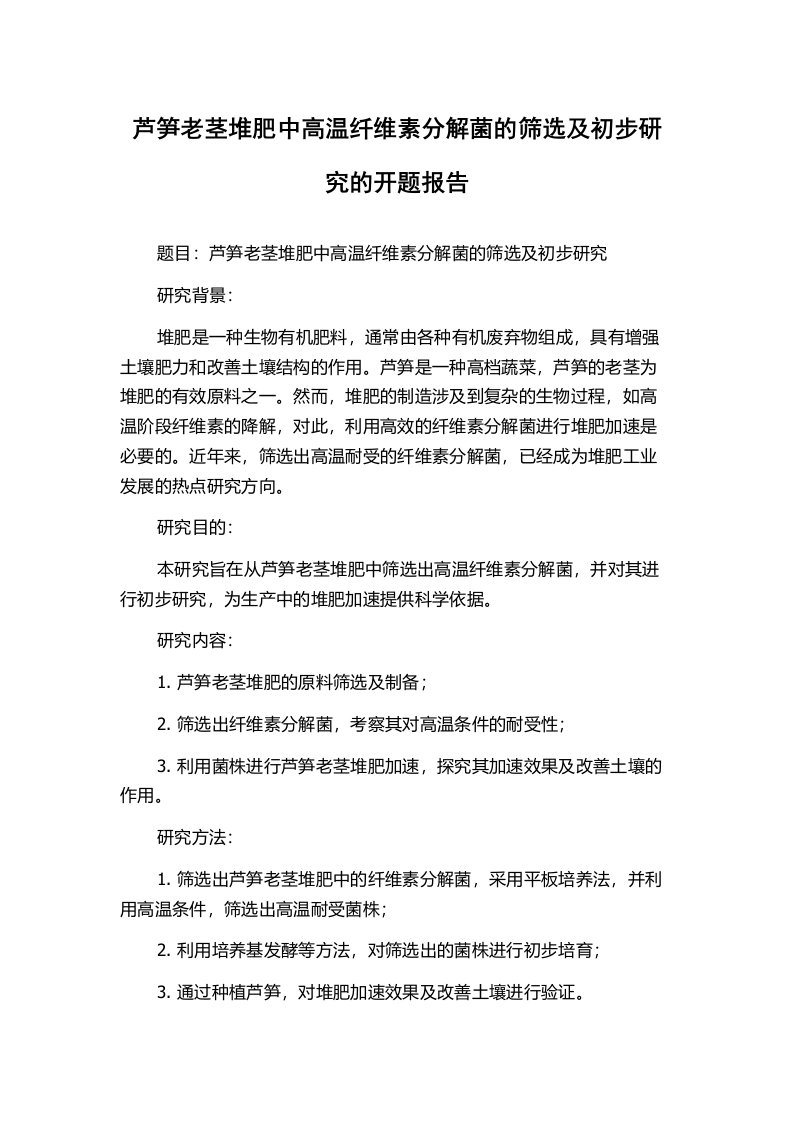 芦笋老茎堆肥中高温纤维素分解菌的筛选及初步研究的开题报告

题目：芦笋老茎堆肥中高温纤维素分解菌的筛选及初步研究

研究背景：

堆肥是一种生物有机肥料，通常由各种有机废弃物组成，具有增强土壤肥力和改善土壤结构的作用。芦笋是一种高档蔬菜，芦笋的老茎为堆肥的有效原料之一。然而，堆肥的制造涉及到复杂的生物过程，如高温阶段纤维素的降解，对此，利用高效的纤维素分解菌进行堆肥加速是必要的。近年来，筛选出高温耐受的纤维素分解菌，已经成为堆肥工业发展的热点研究方向。

研究目的：

本研究旨在从芦笋老茎堆肥中筛选出高温纤维素分解菌，并对其进行初步研究，为生产中的堆肥加速提供科学依据。

研究内容：

1. 芦笋老茎堆肥的原料筛选及制备；

2. 筛选出纤维素分解菌，考察其对高温条件的耐受性；

3. 利用菌株进行芦笋老茎堆肥加速，探究其加速效果及改善土壤的作用。

研究方法：

1. 筛选出芦笋老茎堆肥中的纤维素分解菌，采用平板培养法，并利用高温条件，筛选出高温耐受菌株；

2. 利用培养基发酵等方法，对筛选出的菌株进行初步培育；

3. 通过种植芦笋，对堆肥加速效果及改善土壤进行验证。